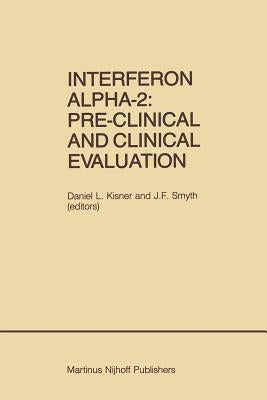 INTERFERON ALPHA-2: PRE-CLINICAL AND CLINICAL EVALUATION

Daniel L. Kisner and J.F. Smyth (editors)

Martinus Nijhoff Publishers